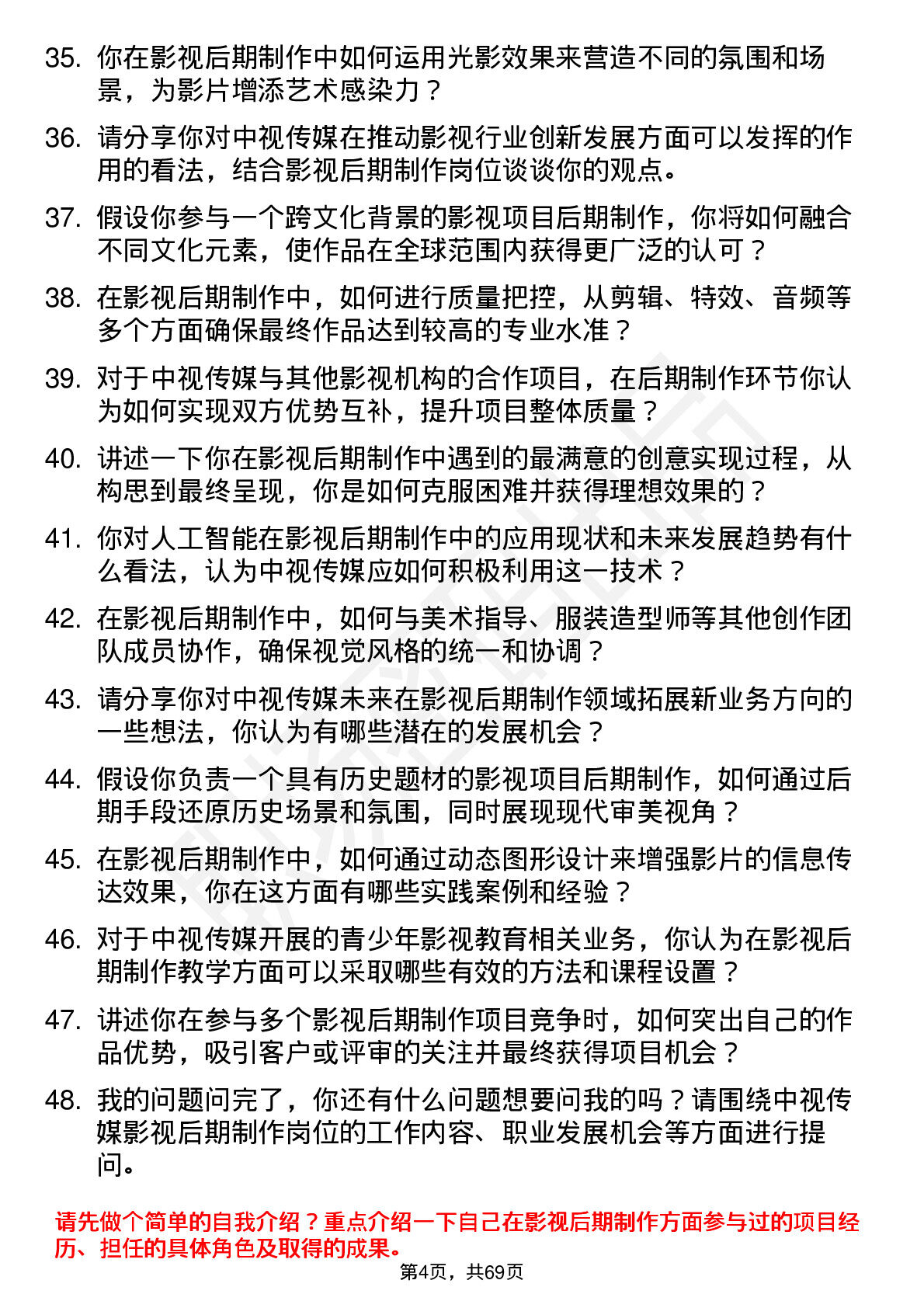 35. 你在影视后期制作中如何运用光影效果来营造不同的氛围和场景，为影片增添艺术感染力？

36. 请分享你对中视传媒在推动影视行业创新发展方面可以发挥的作用的看法，结合影视后期制作岗位谈谈你的观点。

37. 假设你参与一个跨文化背景的影视项目后期制作，你将如何融合不同文化元素，使作品在全球范围内获得更广泛的认可？

38. 在影视后期制作中，如何进行质量把控，从剪辑、特效、音频等多个方面确保最终作品达到较高的专业水准？

39. 对于中视传媒与其他影视机构的合作项目，在后期制作环节你认为如何实现双方优势互补，提升项目整体质量？

40. 讲述一下你在影视后期制作中遇到的最满意的创意实现过程，从构思到最终呈现，你是如何克服困难并获得理想效果的？

41. 你对人工智能在影视后期制作中的应用现状和未来发展趋势有什么看法，认为中视传媒应如何积极利用这一技术？

42. 在影视后期制作中，如何与美术指导、服装造型师等其他创作团队成员协作，确保视觉风格的统一和协调？

43. 请分享你对中视传媒未来在影视后期制作领域拓展新业务方向的一些想法，你认为有哪些潜在的发展机会？

44. 假设你负责一个具有历史题材的影视项目后期制作，如何通过后期手段还原历史场景和氛围，同时展现现代审美视角？

45. 在影视后期制作中，如何通过动态图形设计来增强影片的信息传达效果，你在这方面有哪些实践案例和经验？

46. 对于中视传媒开展的青少年影视教育相关业务，你认为在影视后期制作教学方面可以采取哪些有效的方法和课程设置？

47. 讲述你在参与多个影视后期制作项目竞争时，如何突出自己的作品优势，吸引客户或评审的关注并最终获得项目机会？

48. 我的问题问完了，你还有什么问题想要问我的吗？请围绕中视传媒影视后期制作岗位的工作内容、职业发展机会等方面进行提问。

请先做个简单的自我介绍？重点介绍一下自己在影视后期制作方面参与过的项目经历、担任的具体角色及取得的成果。

第4页，共69页